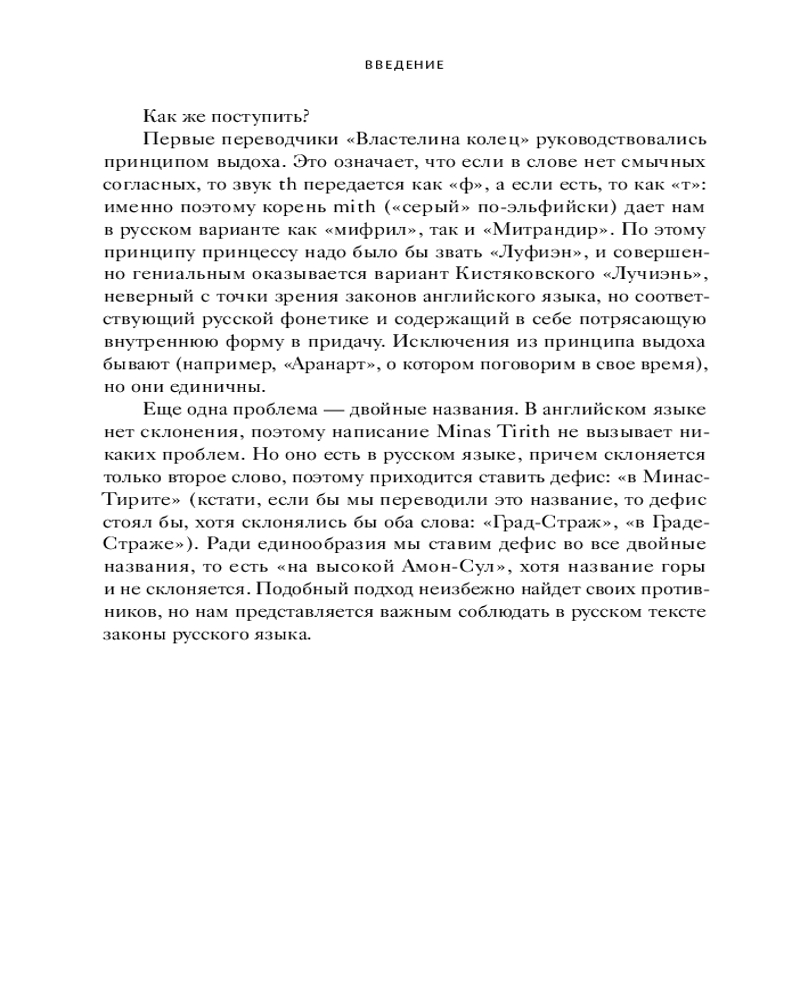 ВВЕДЕНИЕ

Как же поступить?

Первые переводчики «Властелина колец» руководствовались принципом выдоха. Это означает, что если в слове нет смычных согласных, то звук th передается как «ф», а если есть, то как «т»: именно поэтому корень mith («серый» по-эльфийски) дает нам в русском варианте как «мифрил», так и «Митрандир». По этому принципу принцессу надо было бы звать «Луфиэн», и совершенно гениальным оказывается вариант Кистяковского «Лучиэнь», неверный с точки зрения законов английского языка, но соответствующий русской фонетике и содержащий в себе потрясающую внутреннюю форму в придачу. Исключения из принципа выдоха бывают (например, «Аранарт», о котором поговорим в свое время), но они единичны.

Еще одна проблема — двойные названия. В английском языке нет склонения, поэтому написание Minas Tirith не вызывает никаких проблем. Но оно есть в русском языке, причем склоняется только второе слово, поэтому приходится ставить дефис: «в Минас-Тирите» (кстати, если бы мы переводили это название, то дефис стоял бы, хотя склонялись бы оба слова: «Град-Страж», «в Граде-Страже»). Ради единообразия мы ставим дефис во все двойные названия, то есть «на высокой Амон-Сул», хотя название горы и не склоняется. Подобный подход неизбежно найдет своих противников, но нам представляется важным соблюдать в русском тексте законы русского языка.